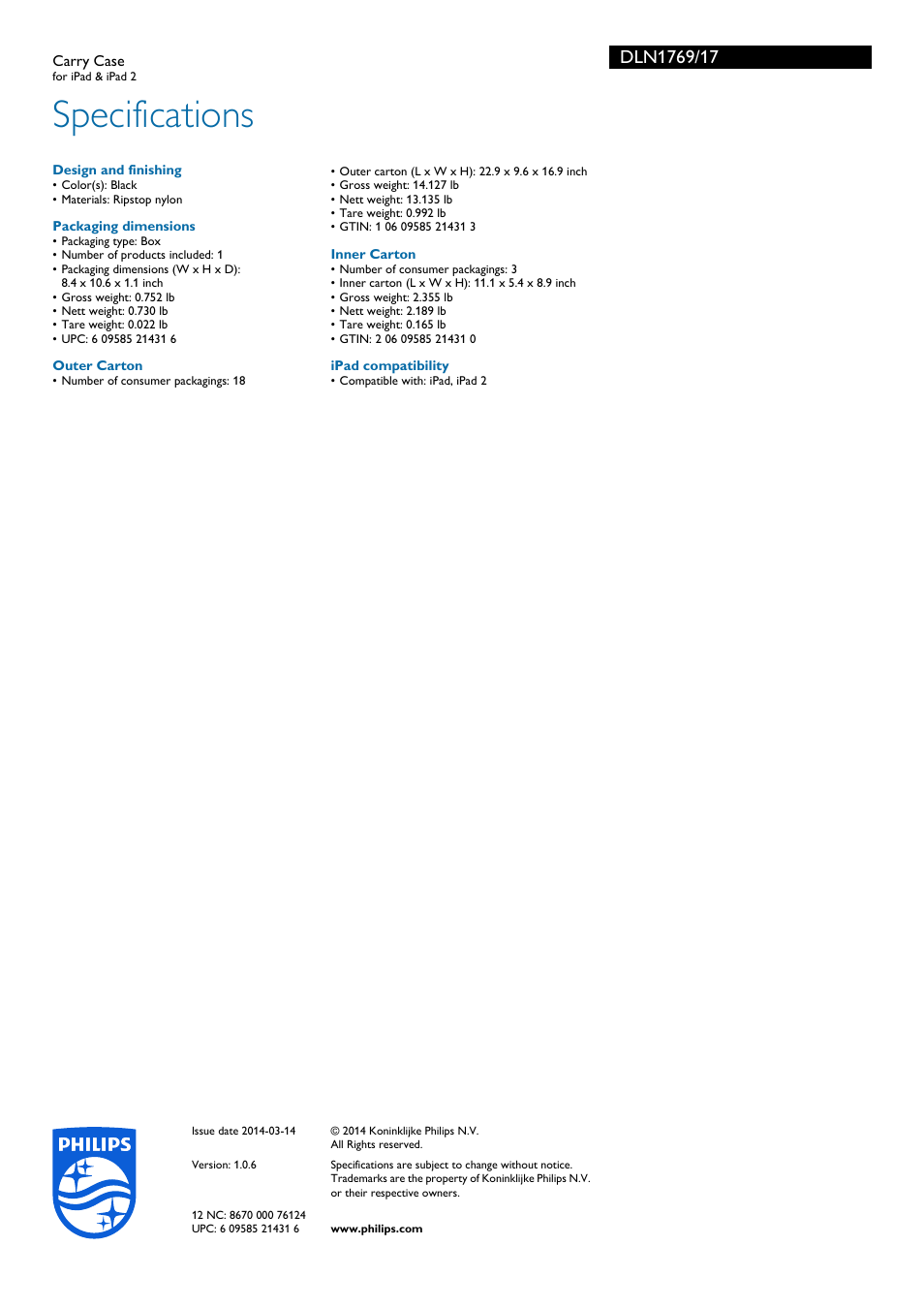 Carry Case
for iPad & iPad 2

DLN1769/17

Specifications

Design and finishing
• Color(s): Black
• Materials: Ripstop nylon

Packaging dimensions
• Packaging type: Box
• Number of products included: 1
• Packaging dimensions (W x H x D): 8.4 x 10.6 x 1.1 inch
• Gross weight: 0.752 lb
• Nett weight: 0.730 lb
• Tare weight: 0.022 lb
• UPC: 6 09585 21431 6

Outer Carton
• Number of consumer packagings: 18
• Outer carton (L x W x H): 22.9 x 9.6 x 16.9 inch
• Gross weight: 14.127 lb
• Nett weight: 13.135 lb
• Tare weight: 0.992 lb
• GTIN: 1 06 09585 21431 3

Inner Carton
• Number of consumer packagings: 3
• Inner carton (L x W x H): 11.1 x 5.4 x 8.9 inch
• Gross weight: 2.355 lb
• Nett weight: 2.189 lb
• Tare weight: 0.165 lb
• GTIN: 2 06 09585 21431 0

iPad compatibility
• Compatible with: iPad, iPad 2

PHILIPS

Issue date 2014-03-14

Version: 1.0.6

12 NC: 8670 000 76124
UPC: 6 09585 21431 6

© 2014 Koninklijke Philips N.V.
All Rights reserved.

Specifications are subject to change without notice. Trademarks are the property of Koninklijke Philips N.V. or their respective owners.

www.philips.com